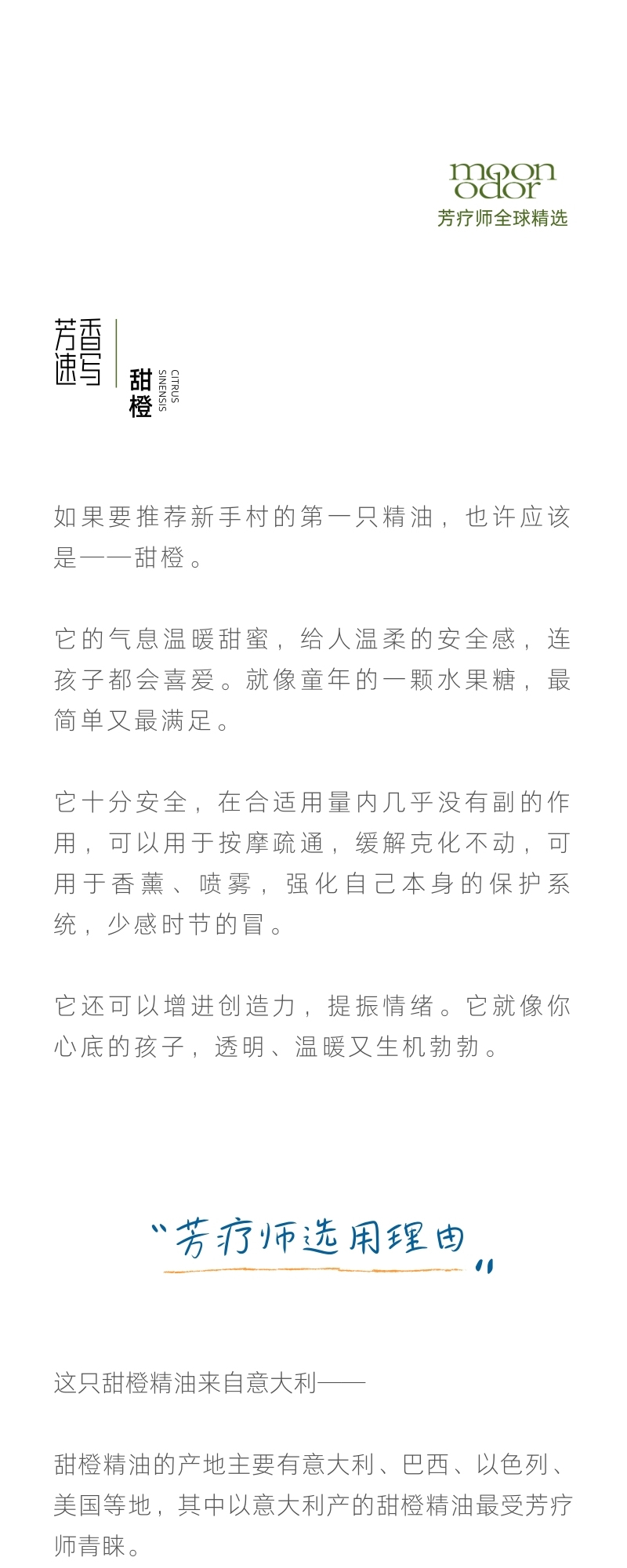 moon odor
芳疗师全球精选

芳香速写

甜橙
CITRUS SINENSIS

如果要推荐新手村的第一只精油，也许应该是——甜橙。

它的气息温暖甜蜜，给人温柔的安全感，连孩子都会喜爱。就像童年的一颗水果糖，最简单又最满足。

它十分安全，在合适用量内几乎没有副的作用，可以用于按摩疏通，缓解克化不动，可用于香薰、喷雾，强化自己本身的保护系统，少感时节的冒。

它还可以增进创造力，提振情绪。它就像你心底的孩子，透明、温暖又生机勃勃。

“芳疗师选用理由”

这只甜橙精油来自意大利——

甜橙精油的产地主要有意大利、巴西、以色列、美国等地，其中以意大利产的甜橙精油最受芳疗师青睐。